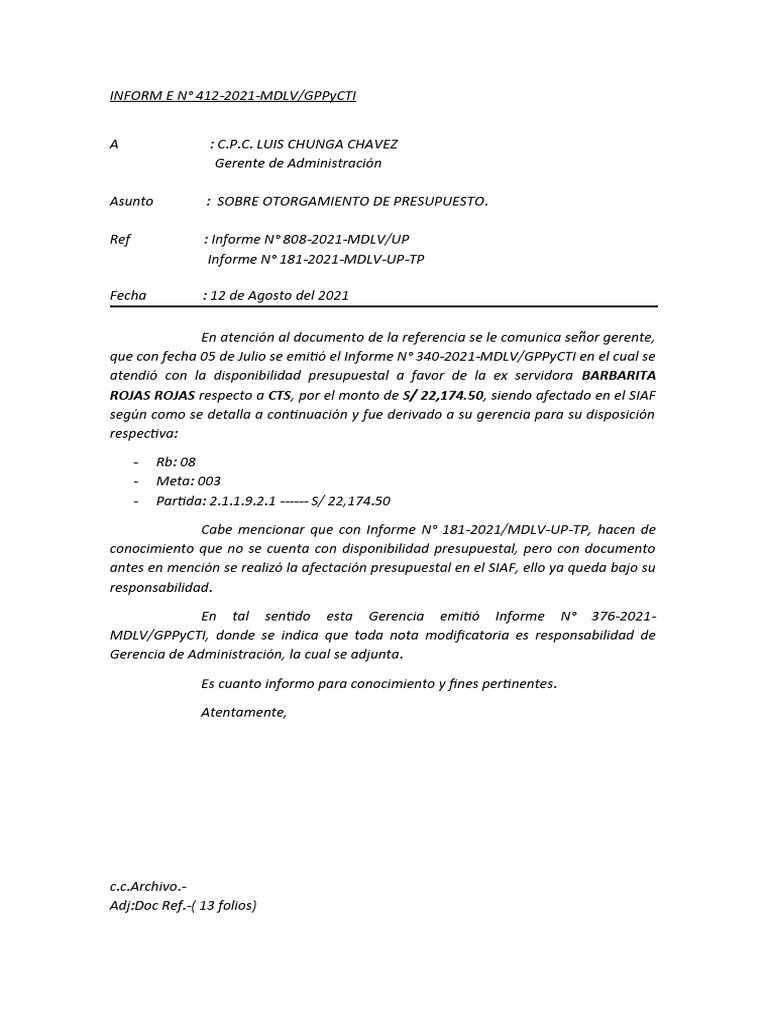 INFORM E N° 412-2021-MDLV/GPPyCTI

A : C.P.C. LUIS CHUNGA CHAVEZ
Gerente de Administración

Asunto : SOBRE OTORGAMIENTO DE PRESUPUESTO.

Ref : Informe N° 808-2021-MDLV/UP
Informe N° 181-2021-MDLV-UP-TP

Fecha : 12 de Agosto del 2021

En atención al documento de la referencia se le comunica señor gerente, que con fecha 05 de Julio se emitió el Informe N° 340-2021-MDLV/GPPyCTI en el cual se atendió con la disponibilidad presupuestal a favor de la ex servidora BARBARITA ROJAS ROJAS respecto a CTS, por el monto de S/ 22,174.50, siendo afectado en el SIAF según como se detalla a continuación y fue derivado a su gerencia para su disposición respectiva:

- Rb: 08
- Meta: 003
- Partida: 2.1.1.9.2.1 ------ S/ 22,174.50

Cabe mencionar que con Informe N° 181-2021/MDLV-UP-TP, hacen de conocimiento que no se cuenta con disponibilidad presupuestal, pero con documento antes en mención se realizó la afectación presupuestal en el SIAF, ello ya queda bajo su responsabilidad.

En tal sentido esta Gerencia emitió Informe N° 376-2021-MDLV/GPPyCTI, donde se indica que toda nota modificatoria es responsabilidad de Gerencia de Administración, la cual se adjunta.

Es cuanto informo para conocimiento y fines pertinentes.

Atentamente,

c.c.Archivo.-
Adj:Doc Ref.-( 13 folios)